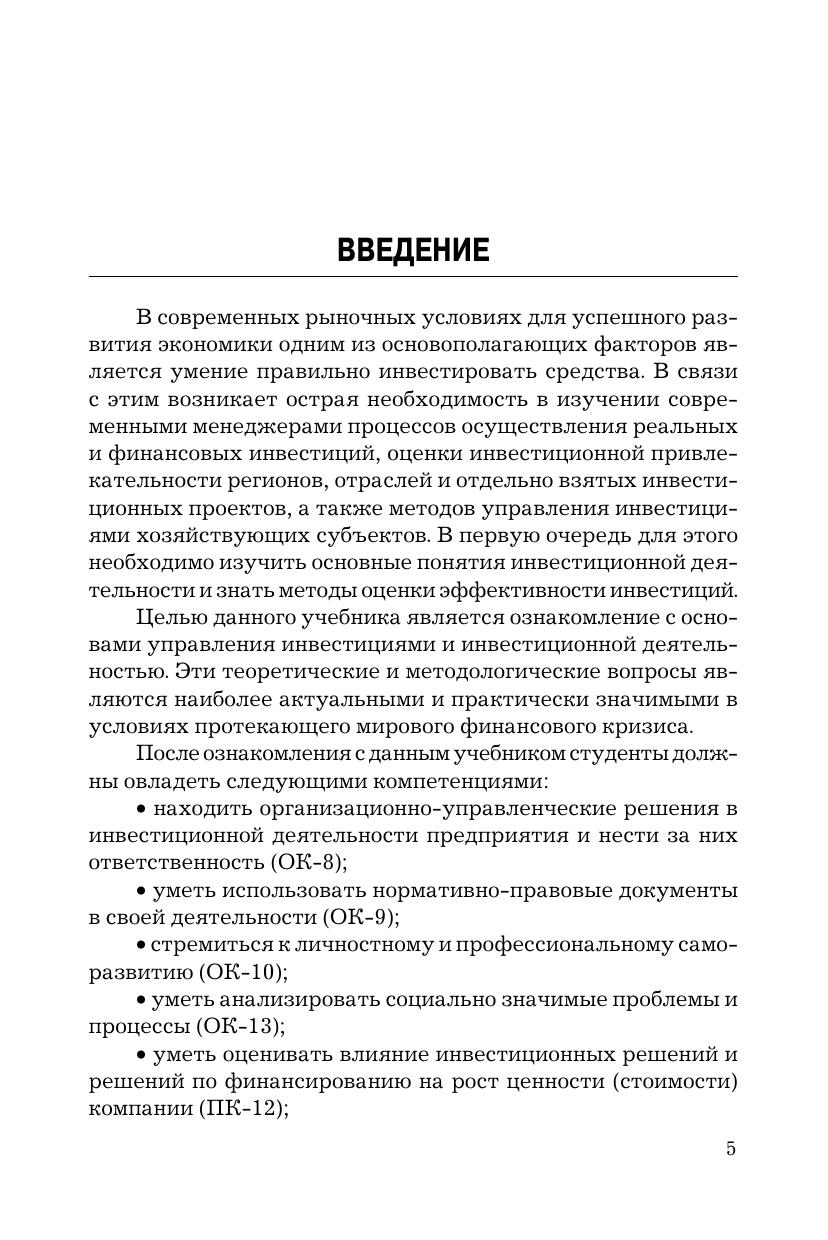 ВВЕДЕНИЕ

В современных рыночных условиях для успешного развития экономики одним из основополагающих факторов является умение правильно инвестировать средства. В связи с этим возникает острая необходимость в изучении современными менеджерами процессов осуществления реальных и финансовых инвестиций, оценки инвестиционной привлекательности регионов, отраслей и отдельно взятых инвестиционных проектов, а также методов управления инвестициями хозяйствующих субъектов. В первую очередь для этого необходимо изучить основные понятия инвестиционной деятельности и знать методы оценки эффективности инвестиций.

Целью данного учебника является ознакомление с основами управления инвестициями и инвестиционной деятельностью. Эти теоретические и методологические вопросы являются наиболее актуальными и практически значимыми в условиях протекающего мирового финансового кризиса.

После ознакомления с данным учебником студенты должны овладеть следующими компетенциями:

• находить организационно-управленческие решения в инвестиционной деятельности предприятия и нести за них ответственность (ОК-8);

• уметь использовать нормативно-правовые документы в своей деятельности (ОК-9);

• стремиться к личностному и профессиональному саморазвитию (ОК-10);

• уметь анализировать социально значимые проблемы и процессы (ОК-13);

• уметь оценивать влияние инвестиционных решений и решений по финансированию на рост ценности (стоимости) компании (ПК-12);

5